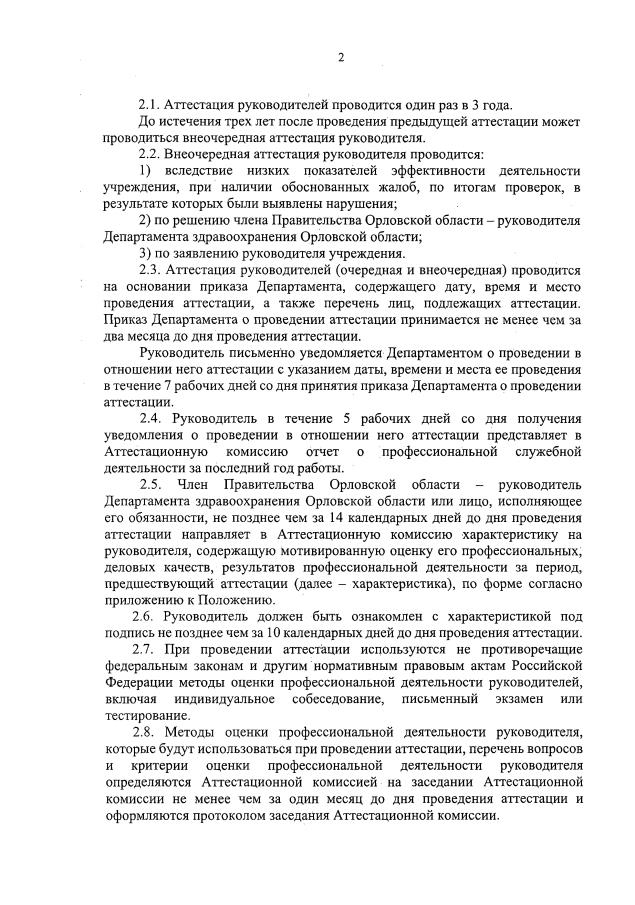 2

2.1. Аттестация руководителей проводится один раз в 3 года.

До истечения трех лет после проведения предыдущей аттестации может проводиться внеочередная аттестация руководителя.

2.2. Внеочередная аттестация руководителя проводится:

1) вследствие низких показателей эффективности деятельности учреждения, при наличии обоснованных жалоб, по итогам проверок, в результате которых были выявлены нарушения;

2) по решению члена Правительства Орловской области – руководителя Департамента здравоохранения Орловской области;

3) по заявлению руководителя учреждения.

2.3. Аттестация руководителей (очередная и внеочередная) проводится на основании приказа Департамента, содержащего дату, время и место проведения аттестации, а также перечень лиц, подлежащих аттестации. Приказ Департамента о проведении аттестации принимается не менее чем за два месяца до дня проведения аттестации.

Руководитель письменно уведомляется Департаментом о проведении в отношении него аттестации с указанием даты, времени и места ее проведения в течение 7 рабочих дней со дня принятия приказа Департамента о проведении аттестации.

2.4. Руководитель в течение 5 рабочих дней со дня получения уведомления о проведении в отношении него аттестации представляет в Аттестационную комиссию отчет о профессиональной служебной деятельности за последний год работы.

2.5. Член Правительства Орловской области – руководитель Департамента здравоохранения Орловской области или лицо, исполняющее его обязанности, не позднее чем за 14 календарных дней до дня проведения аттестации направляет в Аттестационную комиссию характеристику на руководителя, содержащую мотивированную оценку его профессиональных, деловых качеств, результатов профессиональной деятельности за период, предшествующий аттестации (далее – характеристика), по форме согласно приложению к Положению.

2.6. Руководитель должен быть ознакомлен с характеристикой под подпись не позднее чем за 10 календарных дней до дня проведения аттестации.

2.7. При проведении аттестации используются не противоречащие федеральным законам и другим нормативным правовым актам Российской Федерации методы оценки профессиональной деятельности руководителей, включая индивидуальное собеседование, письменный экзамен или тестирование.

2.8. Методы оценки профессиональной деятельности руководителя, которые будут использоваться при проведении аттестации, перечень вопросов и критерии оценки профессиональной деятельности руководителя определяются Аттестационной комиссией на заседании Аттестационной комиссии не менее чем за один месяц до дня проведения аттестации и оформляются протоколом заседания Аттестационной комиссии.